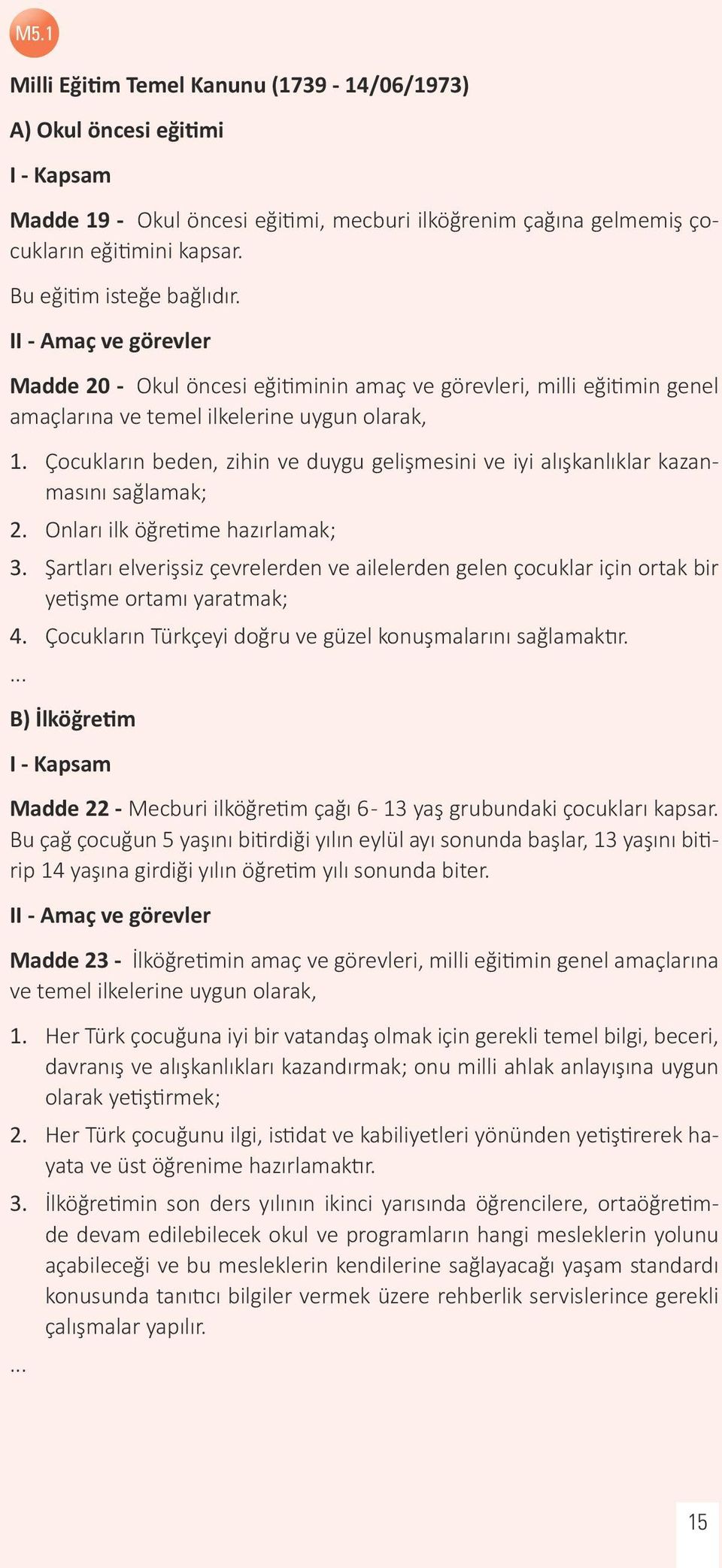 M5.1

Milli Eğitim Temel Kanunu (1739 - 14/06/1973)

A) Okul öncesi eğitimi

I - Kapsam

Madde 19 - Okul öncesi eğitimi, mecburi ilköğrenim çağına gelmemiş çocukların eğitimini kapsar.

Bu eğitim isteğe bağlıdır.

II - Amaç ve görevler

Madde 20 - Okul öncesi eğitiminin amaç ve görevleri, milli eğitimin genel amaçlarına ve temel ilkelerine uygun olarak,

1. Çocukların beden, zihin ve duygu gelişmesini ve iyi alışkanlıklar kazanmasını sağlamak;
2. Onları ilk öğretime hazırlamak;
3. Şartları elverişsiz çevrelerden ve ailelerden gelen çocuklar için ortak bir yetişme ortamı yaratmak;
4. Çocukların Türkçeyi doğru ve güzel konuşmalarını sağlamaktır.

...

B) İlköğretim

I - Kapsam

Madde 22 - Mecburi ilköğretim çağı 6- 13 yaş grubundaki çocukları kapsar. Bu çağ çocuğun 5 yaşını bitirdiği yılın eylül ayı sonunda başlar, 13 yaşını bitirip 14 yaşına girdiği yılın öğretim yılı sonunda biter.

II - Amaç ve görevler

Madde 23 - İlköğretimin amaç ve görevleri, milli eğitimin genel amaçlarına ve temel ilkelerine uygun olarak,

1. Her Türk çocuğuna iyi bir vatandaş olmak için gerekli temel bilgi, beceri, davranış ve alışkanlıkları kazandırmak; onu milli ahlak anlayışına uygun olarak yetiştirmek;
2. Her Türk çocuğunu ilgi, istidat ve kabiliyetleri yönünden yetiştirerek hayata ve üst öğrenime hazırlamaktır.
3. İlköğretimin son ders yılının ikinci yarısında öğrencilere, ortaöğretimde devam edilebilecek okul ve programların hangi mesleklerin yolunu açabileceği ve bu mesleklerin kendilerine sağlayacağı yaşam standardı konusunda tanıtıcı bilgiler vermek üzere rehberlik servislerince gerekli çalışmalar yapılır.

...

15